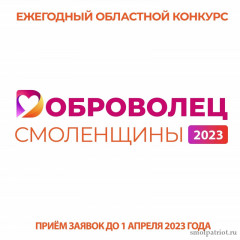 ЕЖЕГОДНЫЙ ОБЛАСТНОЙ КОНКУРС

ДОБРОВОЛЕЦ
СМОЛЕНЩИНЫ 2023

ПРИЁМ ЗАЯВОК ДО 1 АПРЕЛЯ 2023 ГОДА

smolpatriot.ru